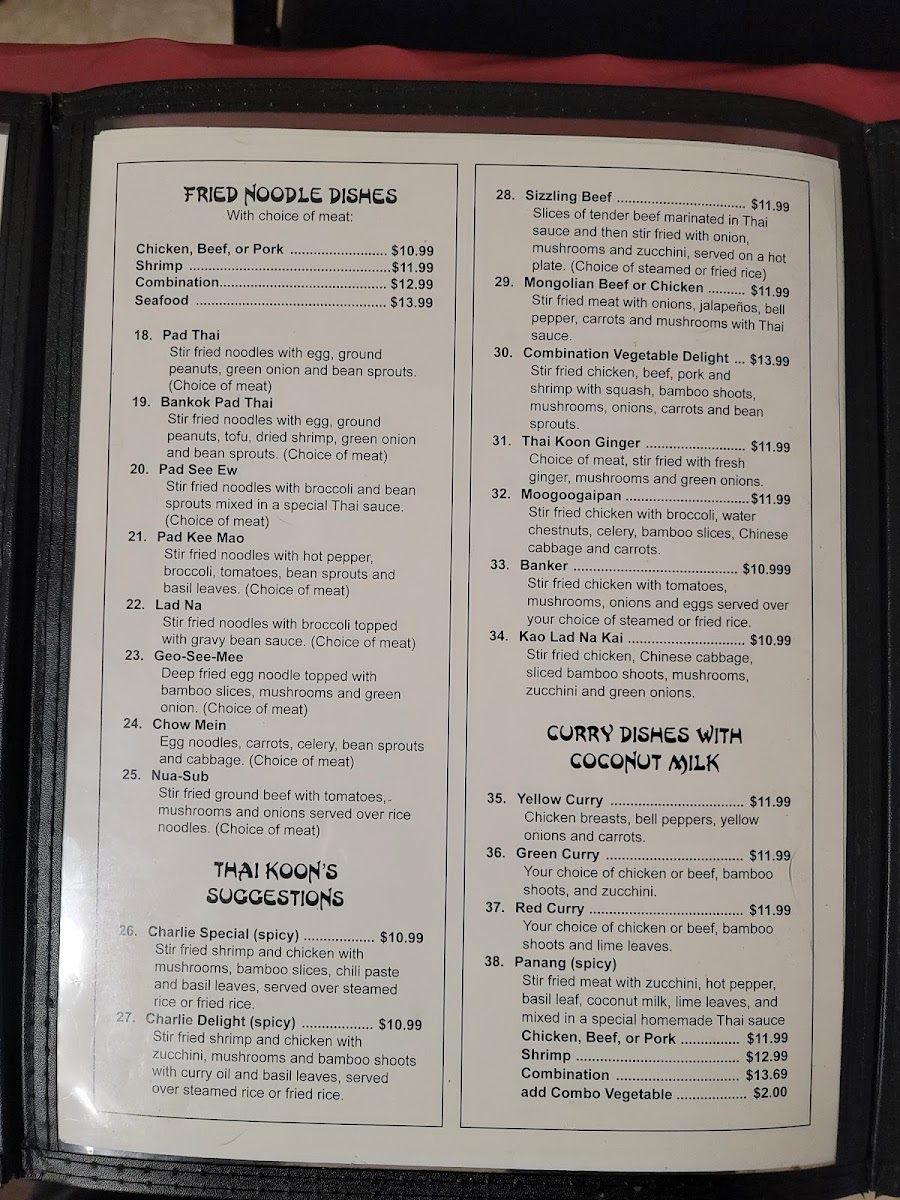 FRIED NOODLE DISHES
With choice of meat:

Chicken, Beef, or Pork $10.99
Shrimp $11.99
Combination $12.99
Seafood $13.99

18. Pad Thai
Stir fried noodles with egg, ground peanuts, green onion and bean sprouts. (Choice of meat)
19. Bankok Pad Thai
Stir fried noodles with egg, ground peanuts, tofu, dried shrimp, green onion and bean sprouts. (Choice of meat)
20. Pad See Ew
Stir fried noodles with broccoli and bean sprouts mixed in a special Thai sauce. (Choice of meat)
21. Pad Kee Mao
Stir fried noodles with hot pepper, broccoli, tomatoes, bean sprouts and basil leaves. (Choice of meat)
22. Lad Na
Stir fried noodles with broccoli topped with gravy bean sauce. (Choice of meat)
23. Geo-See-Mee
Deep fried egg noodle topped with bamboo slices, mushrooms and green onion. (Choice of meat)
24. Chow Mein
Egg noodles, carrots, celery, bean sprouts and cabbage. (Choice of meat)
25. Nua-Sub
Stir fried ground beef with tomatoes, mushrooms and onions served over rice noodles. (Choice of meat)

THAI KOON'S SUGGESTIONS

26. Charlie Special (spicy) $10.99
Stir fried shrimp and chicken with mushrooms, bamboo slices, chili paste and basil leaves, served over steamed rice or fried rice.
27. Charlie Delight (spicy) $10.99
Stir fried shrimp and chicken with zucchini, mushrooms and bamboo shoots with curry oil and basil leaves, served over steamed rice or fried rice.

28. Sizzling Beef $11.99
Slices of tender beef marinated in Thai sauce and then stir fried with onion, mushrooms and zucchini, served on a hot plate. (Choice of steamed or fried rice)
29. Mongolian Beef or Chicken $11.99
Stir fried meat with onions, jalapeños, bell pepper, carrots and mushrooms with Thai sauce.
30. Combination Vegetable Delight $13.99
Stir fried chicken, beef, pork and shrimp with squash, bamboo shoots, mushrooms, onions, carrots and bean sprouts.
31. Thai Koon Ginger $11.99
Choice of meat, stir fried with fresh ginger, mushrooms and green onions.
32. Moogoogaipan $11.99
Stir fried chicken with broccoli, water chestnuts, celery, bamboo slices, Chinese cabbage and carrots.
33. Banker $10.999
Stir fried chicken with tomatoes, mushrooms, onions and eggs served over your choice of steamed or fried rice.
34. Kao Lad Na Kai $10.99
Stir fried chicken, Chinese cabbage, sliced bamboo shoots, mushrooms, zucchini and green onions.

CURRY DISHES WITH COCONUT MILK

35. Yellow Curry $11.99
Chicken breasts, bell peppers, yellow onions and carrots.
36. Green Curry $11.99
Your choice of chicken or beef, bamboo shoots, and zucchini.
37. Red Curry $11.99
Your choice of chicken or beef, bamboo shoots and lime leaves.
38. Panang (spicy)
Stir fried meat with zucchini, hot pepper, basil leaf, coconut milk, lime leaves, and mixed in a special homemade Thai sauce
Chicken, Beef, or Pork $11.99
Shrimp $12.99
Combination $13.69
add Combo Vegetable $2.00